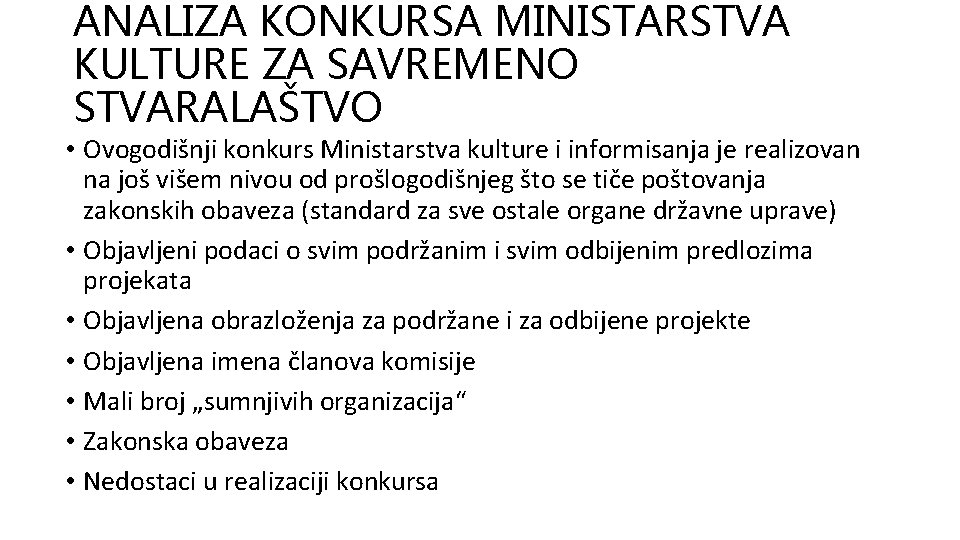 ANALIZA KONKURSA MINISTARSTVA KULTURE ZA SAVREMENO STVARALAŠTVO

• Ovogodišnji konkurs Ministarstva kulture i informisanja je realizovan na još višem nivou od prošlogodišnjeg što se tiče poštovanja zakonskih obaveza (standard za sve ostale organe državne uprave)
• Objavljeni podaci o svim podržanim i svim odbijenim predlozima projekata
• Objavljena obrazloženja za podržane i za odbijene projekte
• Objavljena imena članova komisije
• Mali broj „sumnjivih organizacija“
• Zakonska obaveza
• Nedostaci u realizaciji konkursa